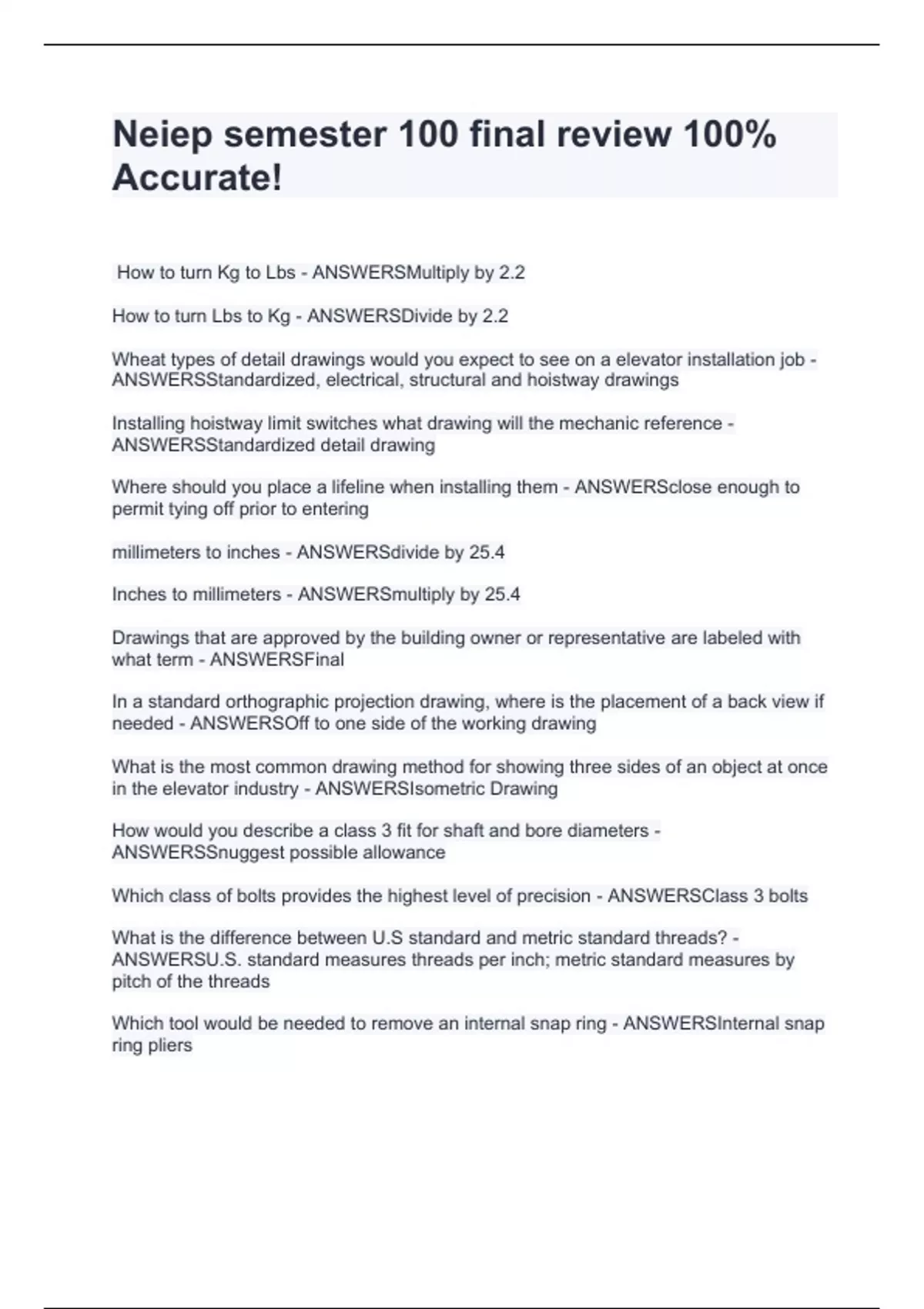 Neiep semester 100 final review 100% Accurate!

How to turn Kg to Lbs - ANSWERSMultiply by 2.2

How to turn Lbs to Kg - ANSWERSDivide by 2.2

Wheat types of detail drawings would you expect to see on a elevator installation job - ANSWERSStandardized, electrical, structural and hoistway drawings

Installing hoistway limit switches what drawing will the mechanic reference - ANSWERSStandardized detail drawing

Where should you place a lifeline when installing them - ANSWERSclose enough to permit tying off prior to entering

millimeters to inches - ANSWERSdivide by 25.4

Inches to millimeters - ANSWERSmultiply by 25.4

Drawings that are approved by the building owner or representative are labeled with what term - ANSWERSFinal

In a standard orthographic projection drawing, where is the placement of a back view if needed - ANSWERSOff to one side of the working drawing

What is the most common drawing method for showing three sides of an object at once in the elevator industry - ANSWERSIsometric Drawing

How would you describe a class 3 fit for shaft and bore diameters - ANSWERSSnuggest possible allowance

Which class of bolts provides the highest level of precision - ANSWERSClass 3 bolts

What is the difference between U.S standard and metric standard threads? - ANSWERSU.S. standard measures threads per inch; metric standard measures by pitch of the threads

Which tool would be needed to remove an internal snap ring - ANSWERSInternal snap ring pliers